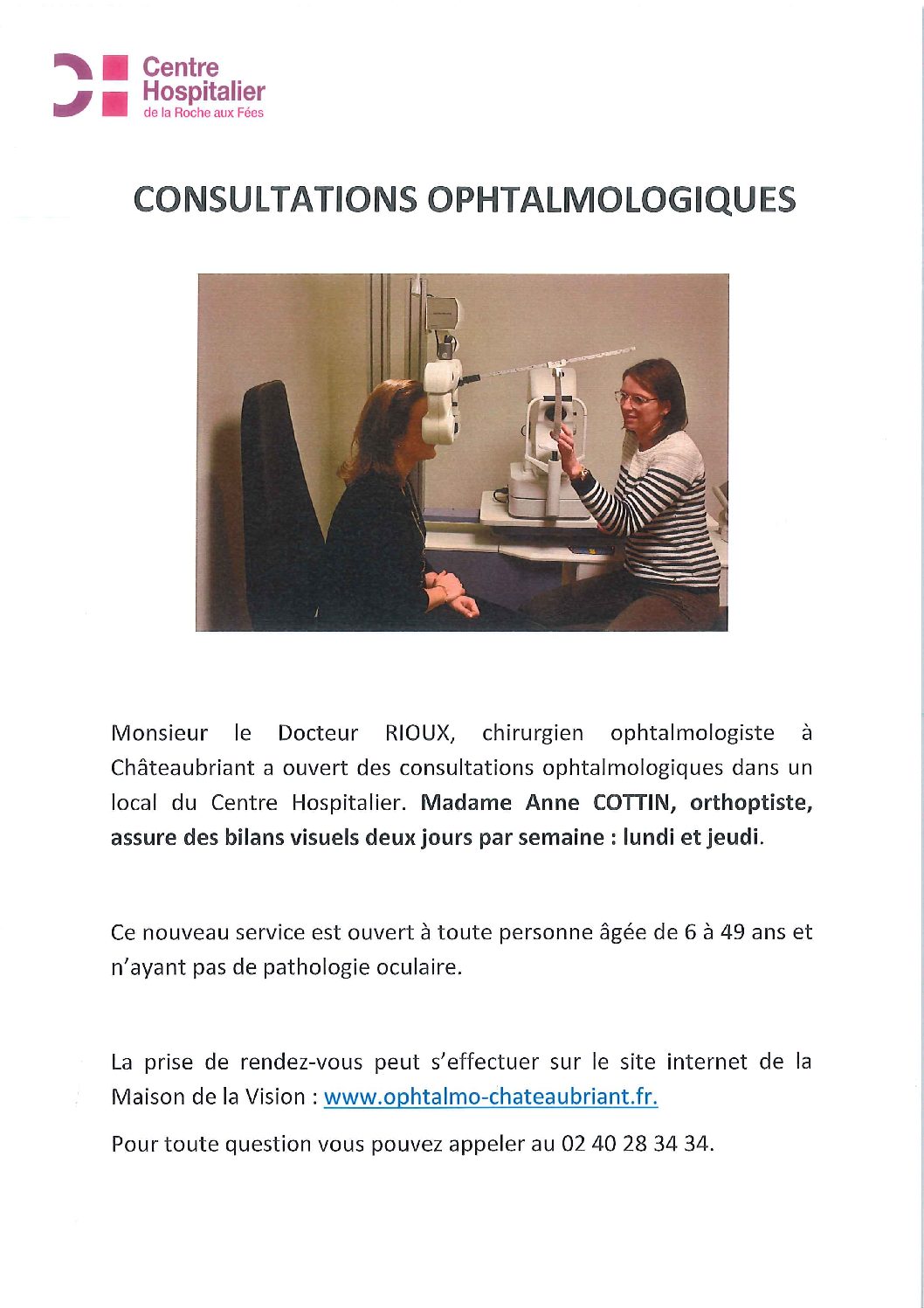 Centre
Hospitalier
de la Roche aux Fées

CONSULTATIONS OPHTALMOLOGIQUES

Monsieur le Docteur RIOUX, chirurgien ophtalmologiste à Châteaubriant a ouvert des consultations ophtalmologiques dans un local du Centre Hospitalier. Madame Anne COTTIN, orthoptiste, assure des bilans visuels deux jours par semaine : lundi et jeudi.

Ce nouveau service est ouvert à toute personne âgée de 6 à 49 ans et n'ayant pas de pathologie oculaire.

La prise de rendez-vous peut s'effectuer sur le site internet de la Maison de la Vision : www.ophtalmo-chateaubriant.fr.

Pour toute question vous pouvez appeler au 02 40 28 34 34.